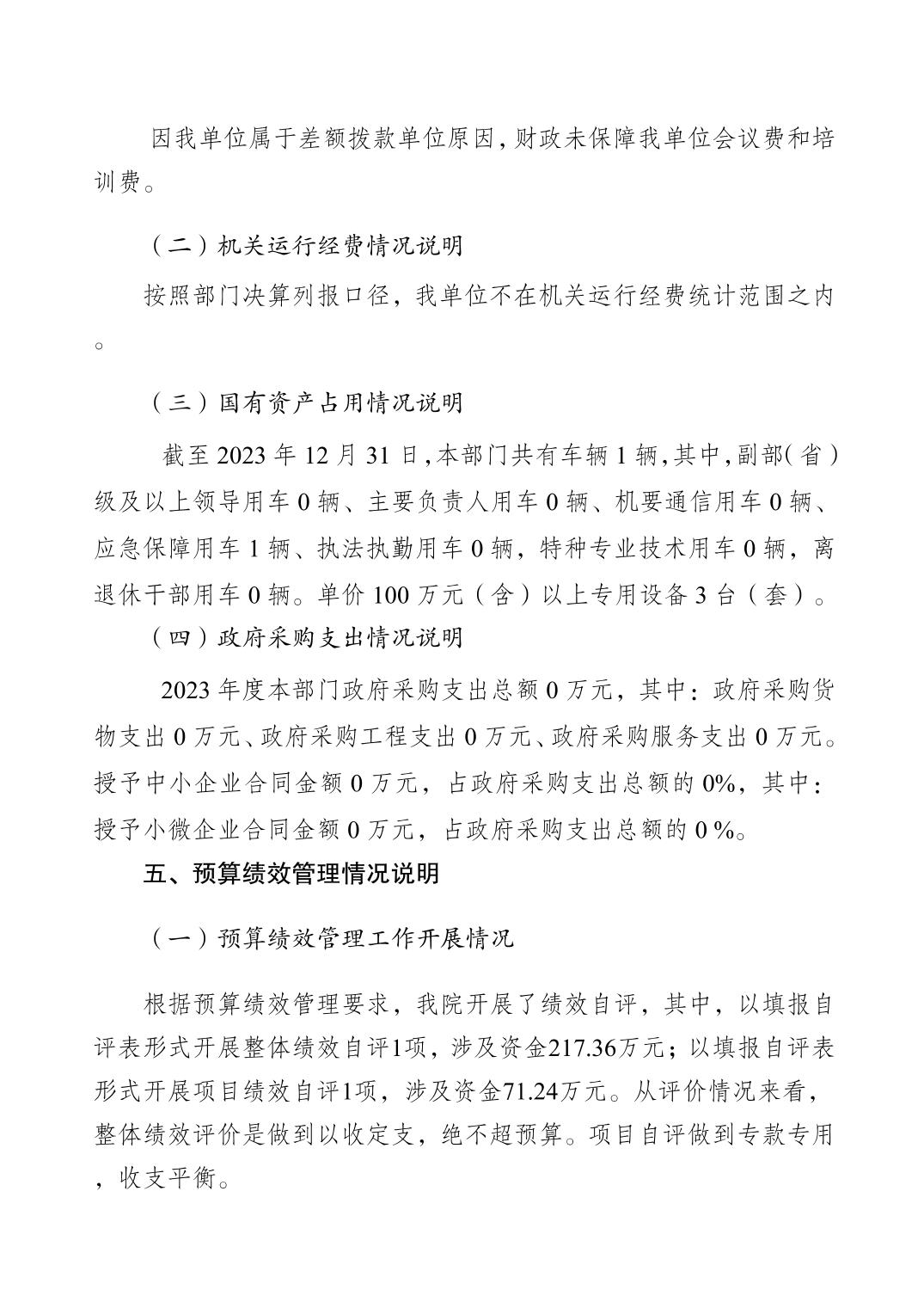 因我单位属于差额拨款单位原因，财政未保障我单位会议费和培训费。

（二）机关运行经费情况说明

按照部门决算列报口径，我单位不在机关运行经费统计范围之内。

（三）国有资产占用情况说明

截至 2023 年 12 月 31 日，本部门共有车辆 1 辆，其中，副部（省）级及以上领导用车 0 辆、主要负责人用车 0 辆、机要通信用车 0 辆、应急保障用车 1 辆、执法执勤用车 0 辆，特种专业技术用车 0 辆，离退休干部用车 0 辆。单价 100 万元（含）以上专用设备 3 台（套）。

（四）政府采购支出情况说明

2023 年度本部门政府采购支出总额 0 万元，其中：政府采购货物支出 0 万元、政府采购工程支出 0 万元、政府采购服务支出 0 万元。授予中小企业合同金额 0 万元，占政府采购支出总额的 0%，其中：授予小微企业合同金额 0 万元，占政府采购支出总额的 0 %。

五、预算绩效管理情况说明

（一）预算绩效管理工作开展情况

根据预算绩效管理要求，我院开展了绩效自评，其中，以填报自评表形式开展整体绩效自评1项，涉及资金217.36万元；以填报自评表形式开展项目绩效自评1项，涉及资金71.24万元。从评价情况来看，整体绩效评价是做到以收定支，绝不超预算。项目自评做到专款专用，收支平衡。